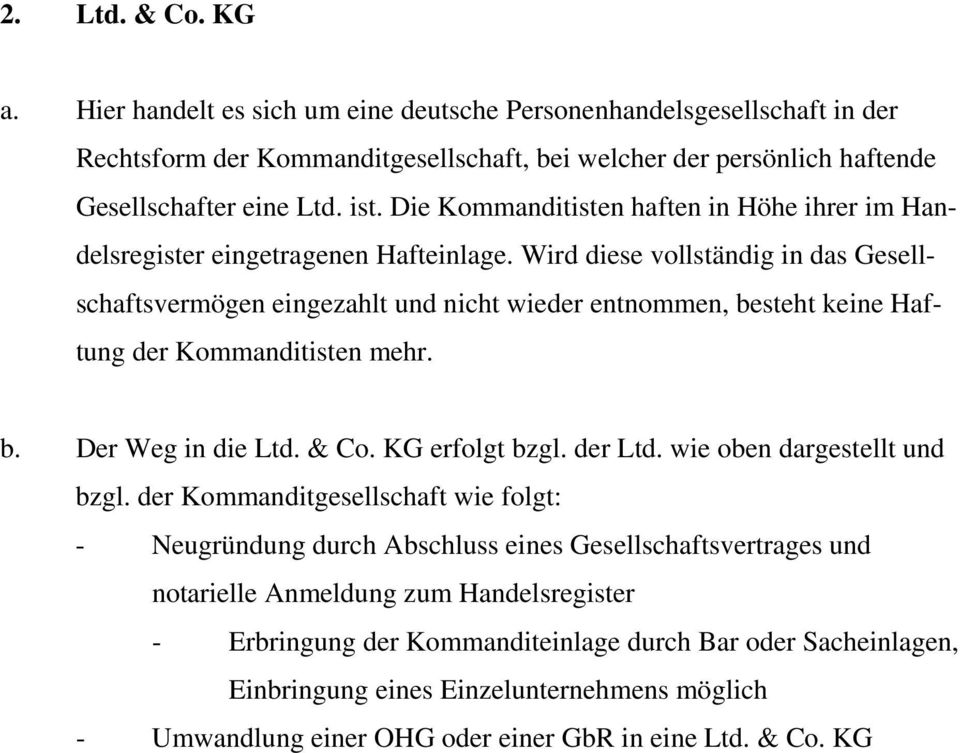 2. Ltd. & Co. KG

a. Hier handelt es sich um eine deutsche Personenhandelsgesellschaft in der Rechtsform der Kommanditgesellschaft, bei welcher der persönlich haftende Gesellschafter eine Ltd. ist. Die Kommanditisten haften in Höhe ihrer im Handelsregister eingetragenen Hafteinlage. Wird diese vollständig in das Gesellschaftsvermögen eingezahlt und nicht wieder entnommen, besteht keine Haftung der Kommanditisten mehr.

b. Der Weg in die Ltd. & Co. KG erfolgt bzgl. der Ltd. wie oben dargestellt und bzgl. der Kommanditgesellschaft wie folgt:

- Neugründung durch Abschluss eines Gesellschaftsvertrages und notarielle Anmeldung zum Handelsregister

- Erbringung der Kommanditeinlage durch Bar oder Sacheinlagen, Einbringung eines Einzelunternehmens möglich

- Umwandlung einer OHG oder einer GbR in eine Ltd. & Co. KG